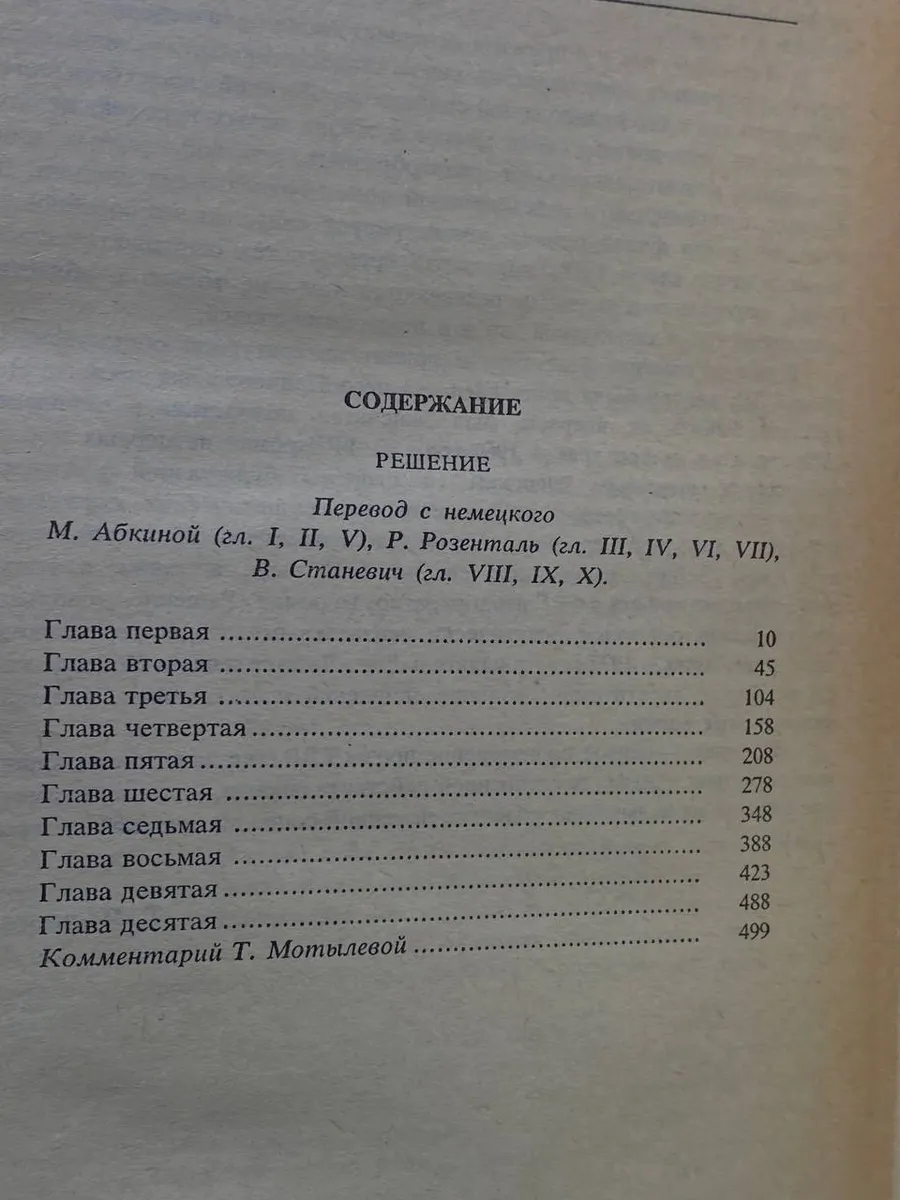 СОДЕРЖАНИЕ

РЕШЕНИЕ

Перевод с немецкого
М. Абкиной (гл. I, II, V), Р. Розенталь (гл. III, IV, VI, VII), В. Станевич (гл. VIII, IX, X).

Глава первая 10
Глава вторая 45
Глава третья 104
Глава четвертая 158
Глава пятая 208
Глава шестая 278
Глава седьмая 348
Глава восьмая 388
Глава девятая 423
Глава десятая 488
Комментарий Т. Мотылевой 499